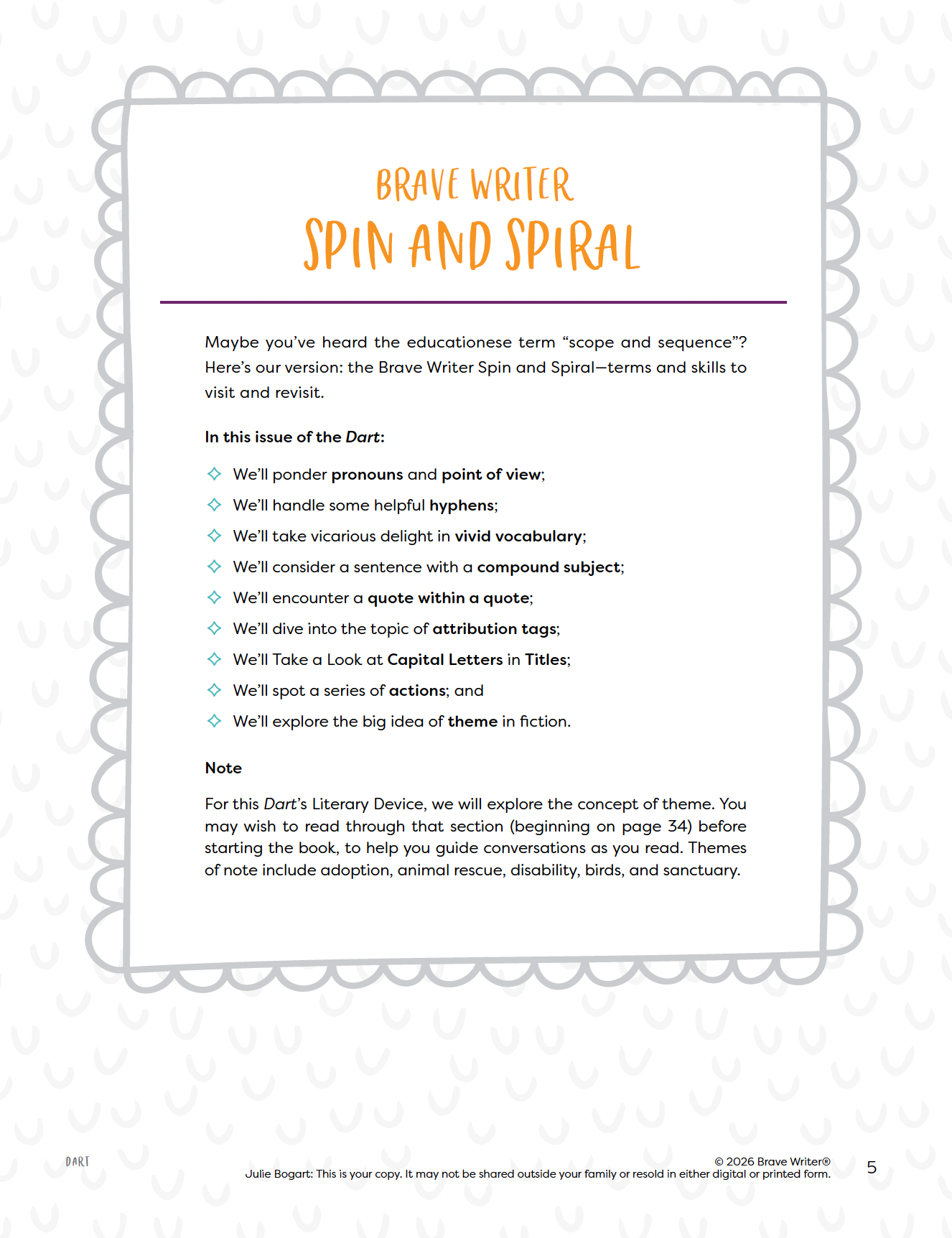 BRAVE WRITER
SPIN AND SPIRAL

Maybe you've heard the educationese term "scope and sequence"? Here's our version: the Brave Writer Spin and Spiral—terms and skills to visit and revisit.

In this issue of the Dart:

We'll ponder pronouns and point of view;
We'll handle some helpful hyphens;
We'll take vicarious delight in vivid vocabulary;
We'll consider a sentence with a compound subject;
We'll encounter a quote within a quote;
We'll dive into the topic of attribution tags;
We'll Take a Look at Capital Letters in Titles;
We'll spot a series of actions; and
We'll explore the big idea of theme in fiction.

Note

For this Dart's Literary Device, we will explore the concept of theme. You may wish to read through that section (beginning on page 34) before starting the book, to help you guide conversations as you read. Themes of note include adoption, animal rescue, disability, birds, and sanctuary.

DART

© 2026 Brave Writer®
Julie Bogart: This is your copy. It may not be shared outside your family or resold in either digital or printed form.

5